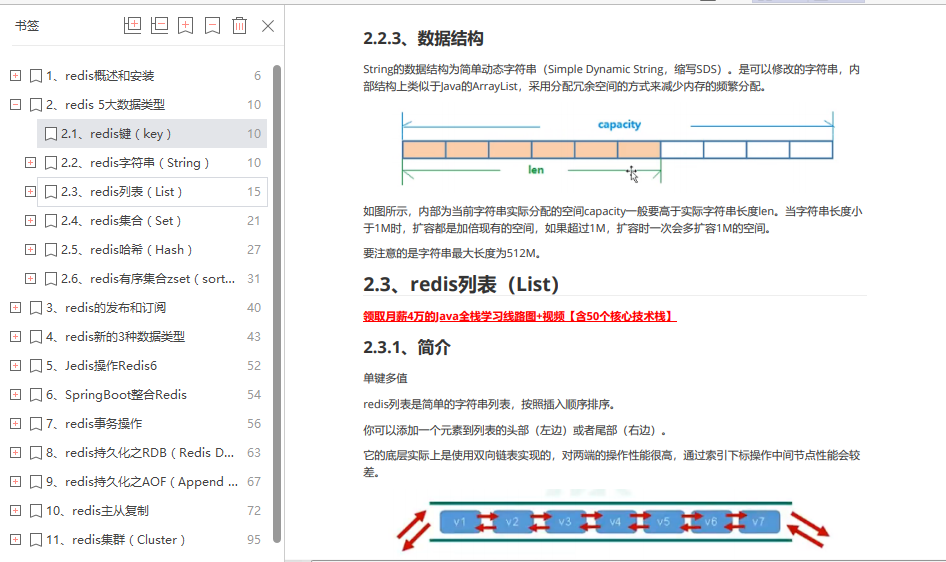 书签

1、redis概述和安装 6
2、redis 5大数据类型 10
2.1、redis键（key） 10
2.2、redis字符串（String） 10
2.3、redis列表（List） 15
2.4、redis集合（Set） 21
2.5、redis哈希（Hash） 27
2.6、redis有序集合zset（sort... 31
3、redis的发布和订阅 40
4、redis新的3种数据类型 43
5、Jedis操作Redis6 52
6、SpringBoot整合Redis 54
7、redis事务操作 56
8、redis持久化之RDB（Redis D... 63
9、redis持久化之AOF（Append ... 67
10、redis主从复制 72
11、redis集群（Cluster） 95

2.2.3、数据结构

String的数据结构为简单动态字符串（Simple Dynamic String，缩写SDS）。是可以修改的字符串，内部结构上类似于Java的ArrayList，采用分配冗余空间的方式来减少内存的频繁分配。

capacity

len

如图所示，内部为当前字符串实际分配的空间capacity一般要高于实际字符串长度len。当字符串长度小于1M时，扩容都是加倍现有的空间，如果超过1M，扩容时一次会多扩容1M的空间。

要注意的是字符串最大长度为512M。

2.3、redis列表（List）

领取月薪4万的Java全栈学习线路图+视频【含50个核心技术栈】

2.3.1、简介

单键多值

redis列表是简单的字符串列表，按照插入顺序排序。

你可以添加一个元素到列表的头部（左边）或者尾部（右边）。

它的底层实际上是使用双向链表实现的，对两端的操作性能很高，通过索引下标操作中间节点性能会较差。

v1 v2 v3 v4 v5 v6 v7